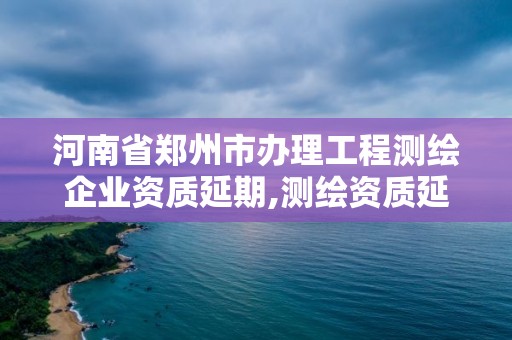 河南省郑州市办理工程测绘企业资质延期,测绘资质延